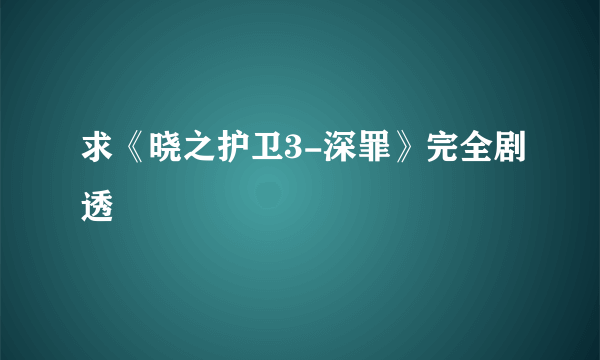 求《晓之护卫3-深罪》完全剧透